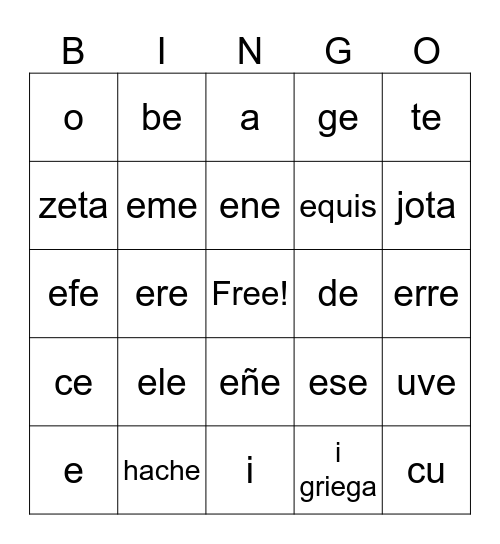 | B | I | N | G | O |
|---|---|---|---|---|
| o | be | a | ge | te |
| zeta | eme | ene | equis | jota |
| efe | ere | Free! | de | erre |
| ce | ele | eñe | ese | uve |
| e | hache | i | i griega | cu |